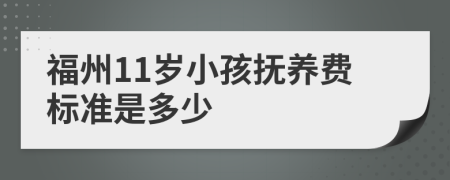 福州11岁小孩抚养费标准是多少